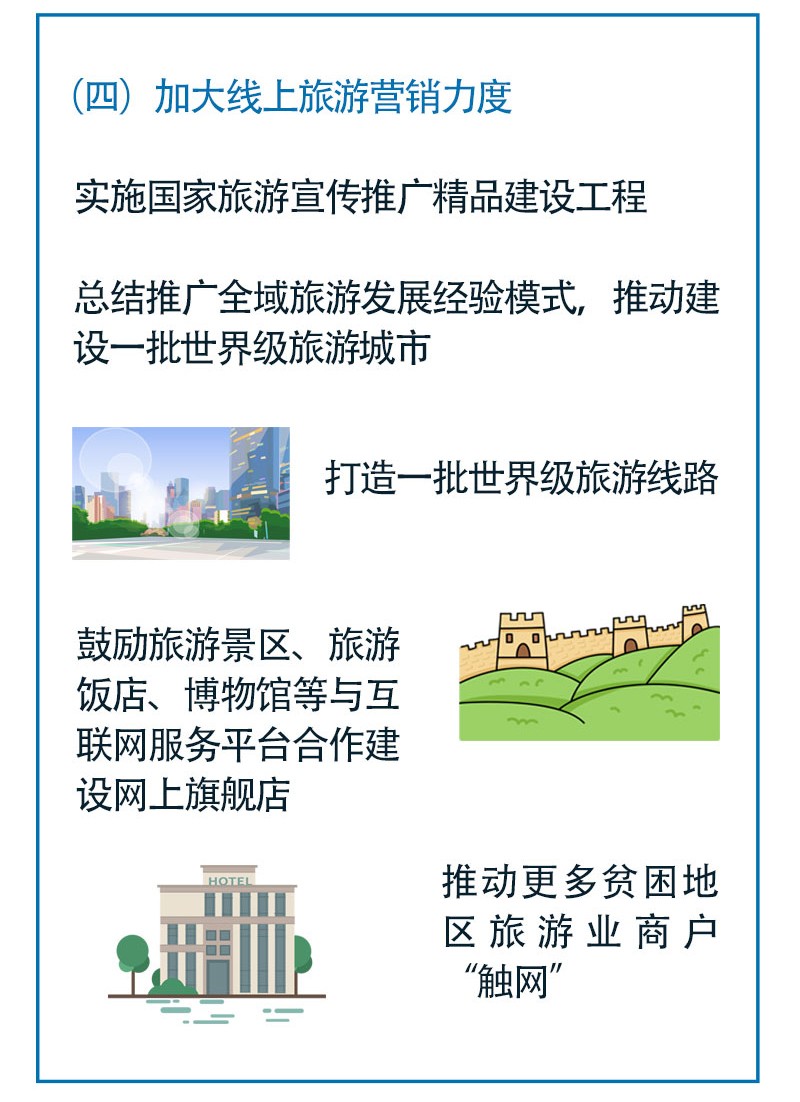 （四）加大线上旅游营销力度

实施国家旅游宣传推广精品建设工程

总结推广全域旅游发展经验模式，推动建设一批世界级旅游城市

打造一批世界级旅游线路

鼓励旅游景区、旅游饭店、博物馆等与互联网服务平台合作建设网上旗舰店

HOTEL

推动更多贫困地区旅游业商户“触网”